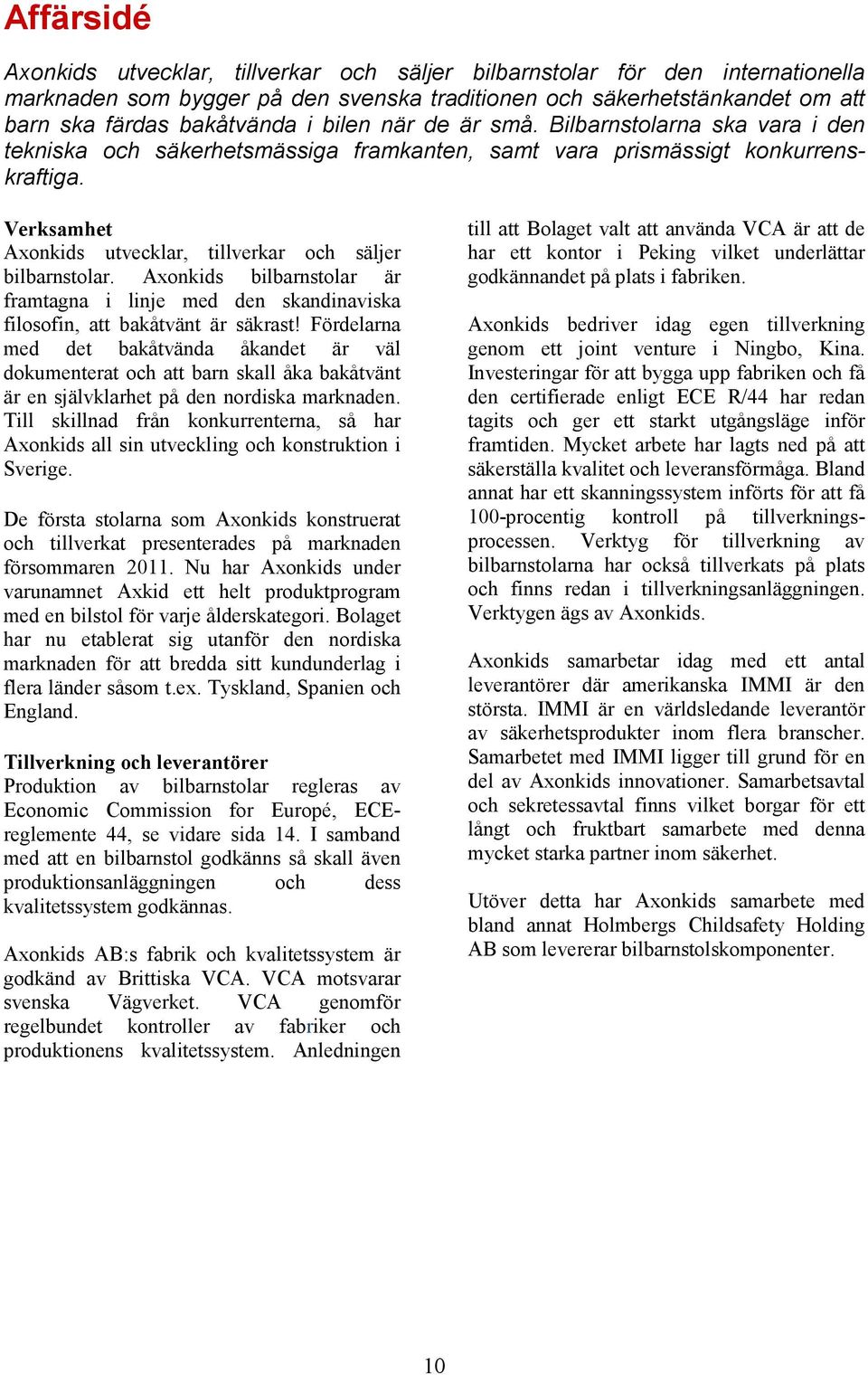 Affärsidé

Axonkids utvecklar, tillverkar och säljer bilbarnstolar för den internationella marknaden som bygger på den svenska traditionen och säkerhetstänkandet om att barn ska färdas bakåtvända i bilen när de är små. Bilbarnstolarna ska vara i den tekniska och säkerhetsmässiga framkanten, samt vara prismässigt konkurrenskraftiga.

Verksamhet
Axonkids utvecklar, tillverkar och säljer bilbarnstolar. Axonkids bilbarnstolar är framtagna i linje med den skandinaviska filosofin, att bakåtvänt är säkrast! Fördelarna med det bakåtvända åkandet är väl dokumenterat och att barn skall åka bakåtvänt är en självklarhet på den nordiska marknaden. Till skillnad från konkurrenterna, så har Axonkids all sin utveckling och konstruktion i Sverige.

De första stolarna som Axonkids konstruerat och tillverkat presenterades på marknaden försommaren 2011. Nu har Axonkids under varunamnet Axkid ett helt produktprogram med en bilstol för varje ålderskategori. Bolaget har nu etablerat sig utanför den nordiska marknaden för att bredda sitt kundunderlag i flera länder såsom t.ex. Tyskland, Spanien och England.

Tillverkning och leverantörer
Produktion av bilbarnstolar regleras av Economic Commission for Europé, ECE-reglemente 44, se vidare sida 14. I samband med att en bilbarnstol godkänns så skall även produktionsanläggningen och dess kvalitetssystem godkännas.

Axonkids AB:s fabrik och kvalitetssystem är godkänd av Brittiska VCA. VCA motsvarar svenska Vägverket. VCA genomför regelbundet kontroller av fabriker och produktionens kvalitetssystem. Anledningen till att Bolaget valt att använda VCA är att de har ett kontor i Peking vilket underlättar godkännandet på plats i fabriken.

Axonkids bedriver idag egen tillverkning genom ett joint venture i Ningbo, Kina. Investeringar för att bygga upp fabriken och få den certifierade enligt ECE R/44 har redan tagits och ger ett starkt utgångsläge inför framtiden. Mycket arbete har lagts ned på att säkerställa kvalitet och leveransförmåga. Bland annat har ett skanningssystem införts för att få 100-procentig kontroll på tillverkningsprocessen. Verktyg för tillverkning av bilbarnstolarna har också tillverkats på plats och finns redan i tillverkningsanläggningen. Verktygen ägs av Axonkids.

Axonkids samarbetar idag med ett antal leverantörer där amerikanska IMMI är den största. IMMI är en världsledande leverantör av säkerhetsprodukter inom flera branscher. Samarbetet med IMMI ligger till grund för en del av Axonkids innovationer. Samarbetsavtal och sekretessavtal finns vilket borgar för ett långt och fruktbart samarbete med denna mycket starka partner inom säkerhet.

Utöver detta har Axonkids samarbete med bland annat Holmbergs Childsafety Holding AB som levererar bilbarnstolskomponenter.

10